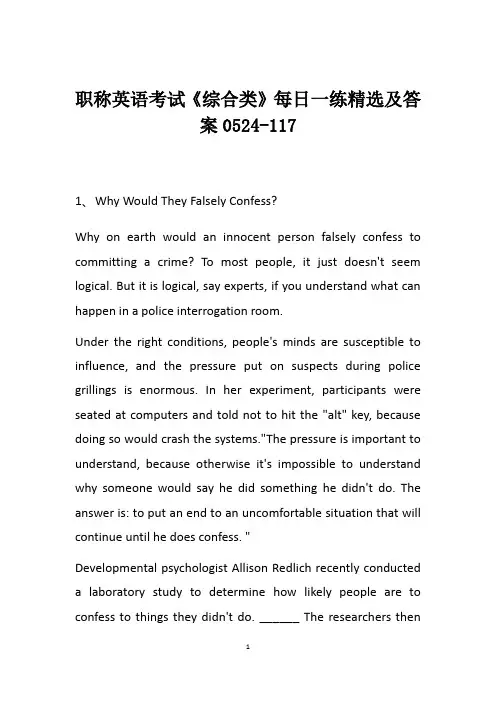 职称英语考试《综合类》每日一练精选及答案 0524-117

1、 Why Would They Falsely Confess?

Why on earth would an innocent person falsely confess to committing a crime? To most people, it just doesn't seem logical. But it is logical, say experts, if you understand what can happen in a police interrogation room.

Under the right conditions, people's minds are susceptible to influence, and the pressure put on suspects during police grillings is enormous. In her experiment, participants were seated at computers and told not to hit the "alt" key, because doing so would crash the systems."The pressure is important to understand, because otherwise it's impossible to understand why someone would say he did something he didn't do. The answer is: to put an end to an uncomfortable situation that will continue until he does confess. "

Developmental psychologist Allison Redlich recently conducted a laboratory study to determine how likely people are to confess to things they didn't do. ______ The researchers then

1